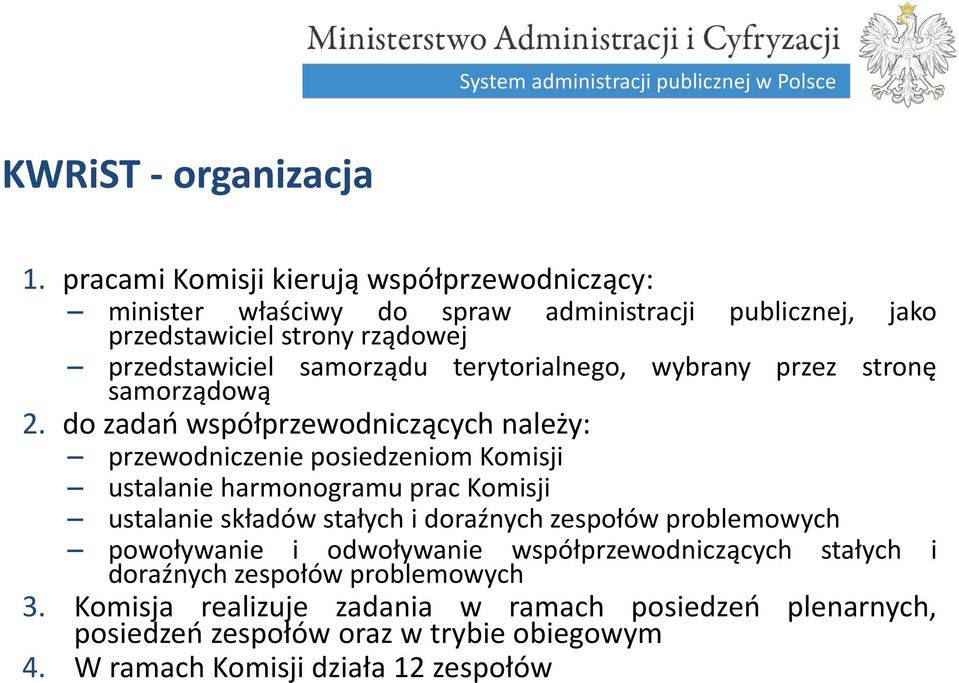 Ministerstwo Administracji i Cyfryzacji
System administracji publicznej w Polsce

KWRiST - organizacja

1. pracami Komisji kierują współprzewodniczący:
– minister właściwy do spraw administracji publicznej, jako przedstawiciel strony rządowej
– przedstawiciel samorządu terytorialnego, wybrany przez stronę samorządową
2. do zadań współprzewodniczących należy:
– przewodniczenie posiedzeniom Komisji
– ustalanie harmonogramu prac Komisji
– ustalanie składów stałych i doraźnych zespołów problemowych
– powoływanie i odwoływanie współprzewodniczących stałych i doraźnych zespołów problemowych
3. Komisja realizuje zadania w ramach posiedzeń plenarnych, posiedzeń zespołów oraz w trybie obiegowym
4. W ramach Komisji działa 12 zespołów